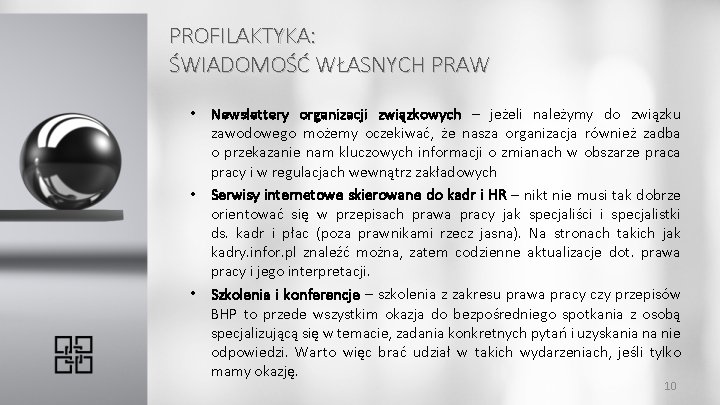 PROFILAKTYKA:
ŚWIADOMOŚĆ WŁASNYCH PRAW

• Newslettery organizacji związkowych – jeżeli należymy do związku zawodowego możemy oczekiwać, że nasza organizacja również zadba o przekazanie nam kluczowych informacji o zmianach w obszarze praca pracy i w regulacjach wewnątrz zakładowych

• Serwisy internetowe skierowane do kadr i HR – nikt nie musi tak dobrze orientować się w przepisach prawa pracy jak specjaliści i specjalistki ds. kadr i płac (poza prawnikami rzecz jasna). Na stronach takich jak kadry.infor.pl znaleźć można, zatem codzienne aktualizacje dot. prawa pracy i jego interpretacji.

• Szkolenia i konferencje – szkolenia z zakresu prawa pracy czy przepisów BHP to przede wszystkim okazja do bezpośredniego spotkania z osobą specjalizującą się w temacie, zadania konkretnych pytań i uzyskania na nie odpowiedzi. Warto więc brać udział w takich wydarzeniach, jeśli tylko mamy okazję.

10